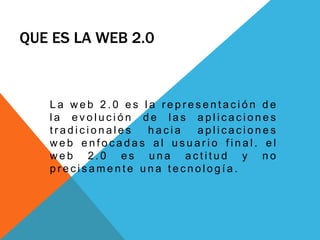 QUE ES LA WEB 2.0

La web 2.0 es la representación de la evolución de las aplicaciones tradicionales hacia aplicaciones web enfocadas al usuario final. el web 2.0 es una actitud y no precisamente una tecnología.